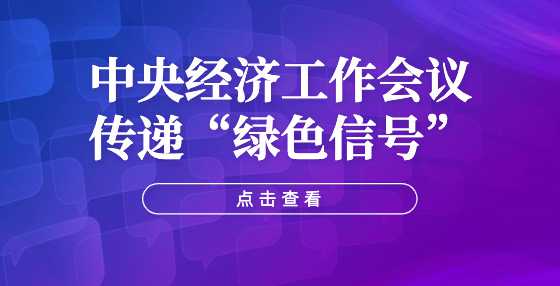 中央经济工作会议
传递“绿色信号”

点击查看